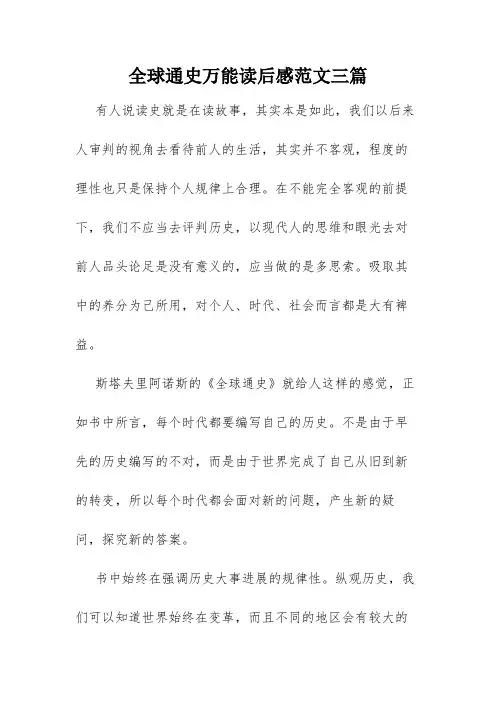 全球通史万能读后感范文三篇

有人说读史就是在读故事，其实本是如此，我们以后来人审判的视角去看待前人的生活，其实并不客观，程度的理性也只是保持个人规律上合理。在不能完全客观的前提下，我们不应当去评判历史，以现代人的思维和眼光去对前人品头论足是没有意义的，应当做的是多思索。吸取其中的养分为己所用，对个人、时代、社会而言都是大有裨益。

斯塔夫里阿诺斯的《全球通史》就给人这样的感觉，正如书中所言，每个时代都要编写自己的历史。不是由于早先的历史编写的不对，而是由于世界完成了自己从旧到新的转变，所以每个时代都会面对新的问题，产生新的疑问，探究新的答案。

书中始终在强调历史大事进展的规律性。纵观历史，我们可以知道世界始终在变革，而且不同的地区会有较大的